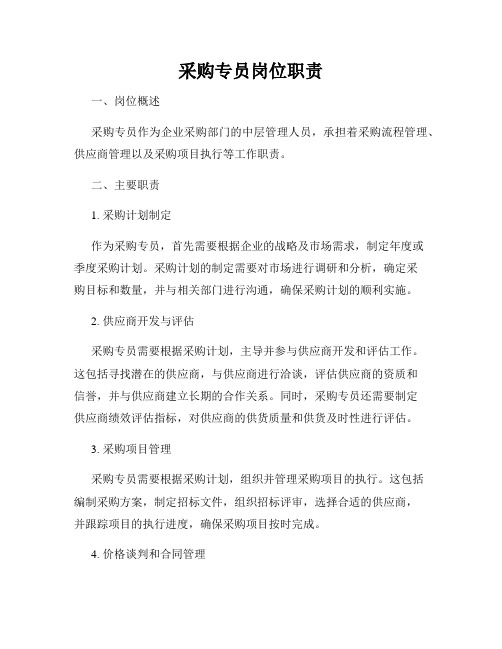 采购专员岗位职责

一、岗位概述

采购专员作为企业采购部门的中层管理人员，承担着采购流程管理、供应商管理以及采购项目执行等工作职责。

二、主要职责

1. 采购计划制定

作为采购专员，首先需要根据企业的战略及市场需求，制定年度或季度采购计划。采购计划的制定需要对市场进行调研和分析，确定采购目标和数量，并与相关部门进行沟通，确保采购计划的顺利实施。

2. 供应商开发与评估

采购专员需要根据采购计划，主导并参与供应商开发和评估工作。这包括寻找潜在的供应商，与供应商进行洽谈，评估供应商的资质和信誉，并与供应商建立长期的合作关系。同时，采购专员还需要制定供应商绩效评估指标，对供应商的供货质量和供货及时性进行评估。

3. 采购项目管理

采购专员需要根据采购计划，组织并管理采购项目的执行。这包括编制采购方案，制定招标文件，组织招标评审，选择合适的供应商，并跟踪项目的执行进度，确保采购项目按时完成。

4. 价格谈判和合同管理